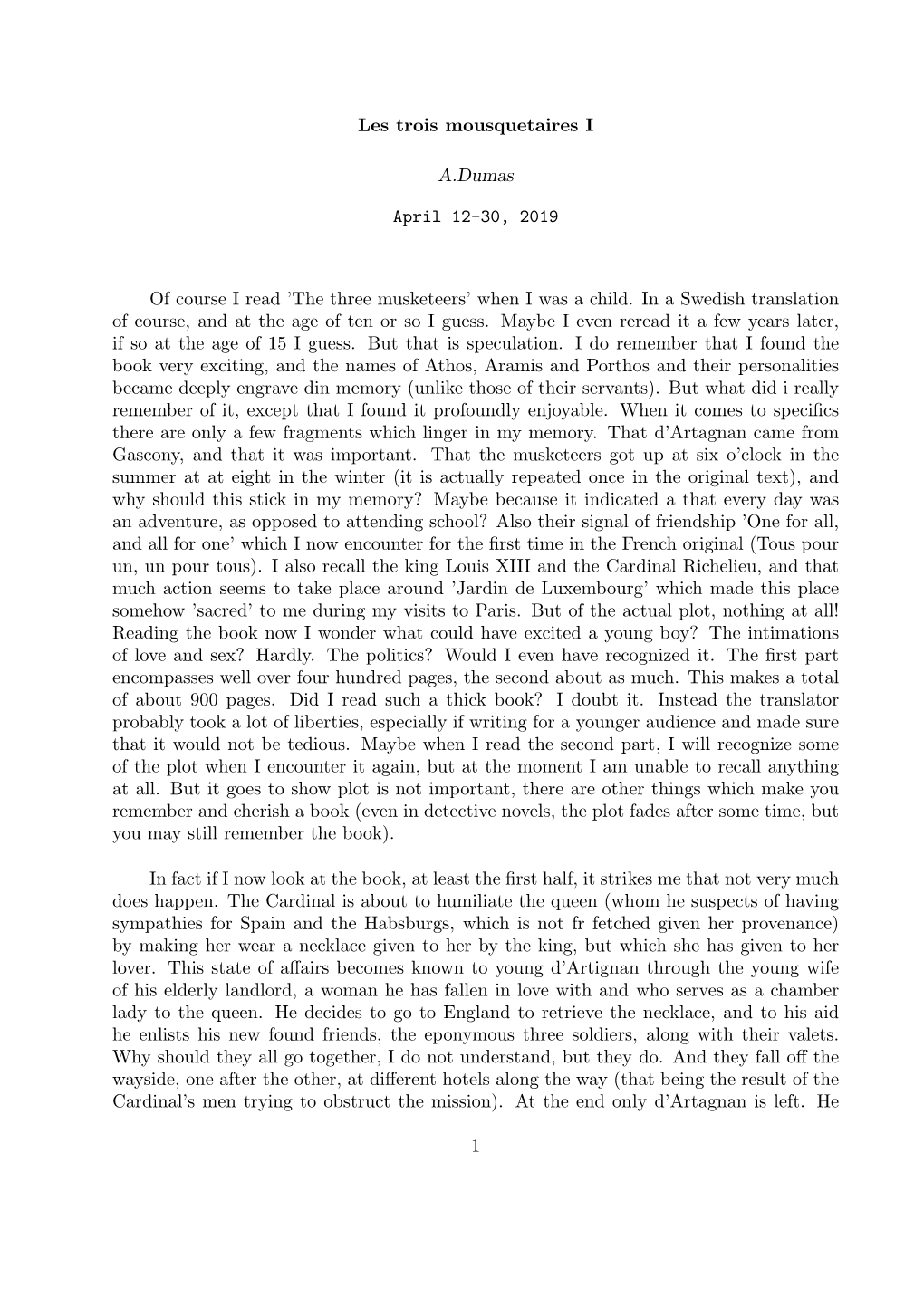 Les trois mousquetaires I

A.Dumas

April 12-30, 2019

Of course I read 'The three musketeers' when I was a child. In a Swedish translation of course, and at the age of ten or so I guess. Maybe I even reread it a few years later, if so at the age of 15 I guess. But that is speculation. I do remember that I found the book very exciting, and the names of Athos, Aramis and Porthos and their personalities became deeply engrave din memory (unlike those of their servants). But what did i really remember of it, except that I found it profoundly enjoyable. When it comes to specifics there are only a few fragments which linger in my memory. That d'Artagnan came from Gascony, and that it was important. That the musketeers got up at six o'clock in the summer at at eight in the winter (it is actually repeated once in the original text), and why should this stick in my memory? Maybe because it indicated a that every day was an adventure, as opposed to attending school? Also their signal of friendship 'One for all, and all for one' which I now encounter for the first time in the French original (Tous pour un, un pour tous). I also recall the king Louis XIII and the Cardinal Richelieu, and that much action seems to take place around 'Jardin de Luxembourg' which made this place somehow 'sacred' to me during my visits to Paris. But of the actual plot, nothing at all! Reading the book now I wonder what could have excited a young boy? The intimations of love and sex? Hardly. The politics? Would I even have recognized it. The first part encompasses well over four hundred pages, the second about as much. This makes a total of about 900 pages. Did I read such a thick book? I doubt it. Instead the translator probably took a lot of liberties, especially if writing for a younger audience and made sure that it would not be tedious. Maybe when I read the second part, I will recognize some of the plot when I encounter it again, but at the moment I am unable to recall anything at all. But it goes to show plot is not important, there are other things which make you remember and cherish a book (even in detective novels, the plot fades after some time, but you may still remember the book).

In fact if I now look at the book, at least the first half, it strikes me that not very much does happen. The Cardinal is about to humiliate the queen (whom he suspects of having sympathies for Spain and the Habsburgs, which is not fr fetched given her provenance) by making her wear a necklace given to her by the king, but which she has given to her lover. This state of affairs becomes known to young d'Artignan through the young wife of his elderly landlord, a woman he has fallen in love with and who serves as a chamber lady to the queen. He decides to go to England to retrieve the necklace, and to his aid he enlists his new found friends, the eponymous three soldiers, along with their valets. Why should they all go together, I do not understand, but they do. And they fall off the wayside, one after the other, at different hotels along the way (that being the result of the Cardinal's men trying to obstruct the mission). At the end only d'Artagnan is left. He

1